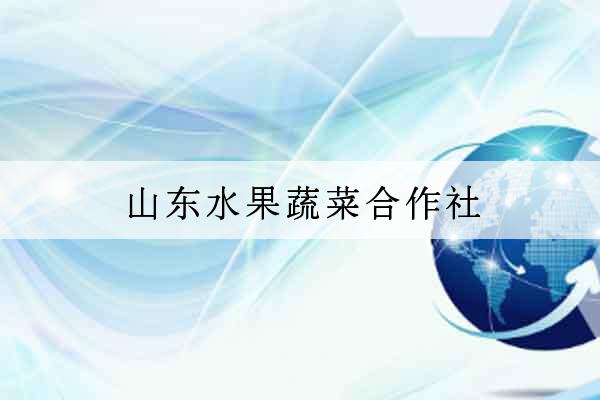 山东水果蔬菜合作社